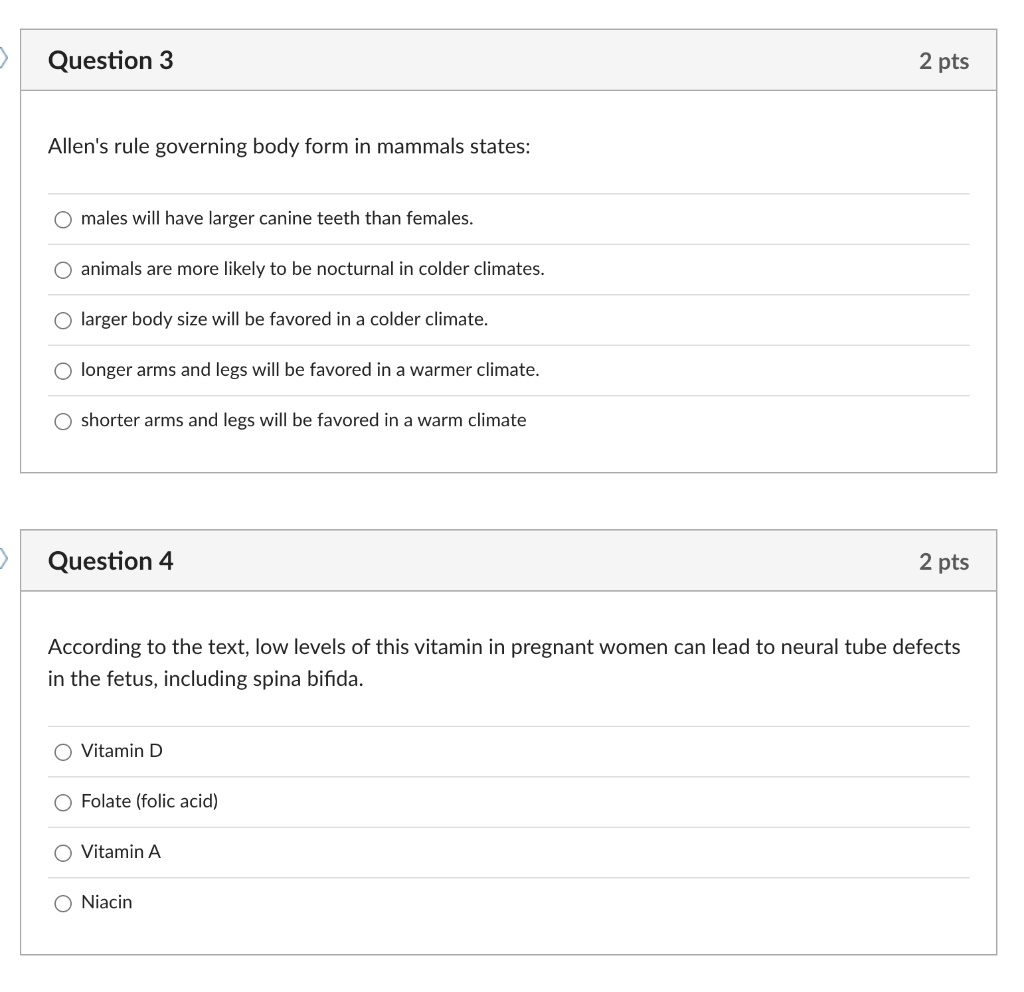 Question 3

2 pts

Allen's rule governing body form in mammals states:

males will have larger canine teeth than females.

animals are more likely to be nocturnal in colder climates.

larger body size will be favored in a colder climate.

longer arms and legs will be favored in a warmer climate.

shorter arms and legs will be favored in a warm climate

Question 4

2 pts

According to the text, low levels of this vitamin in pregnant women can lead to neural tube defects in the fetus, including spina bifida.

Vitamin D

Folate (folic acid)

Vitamin A

Niacin